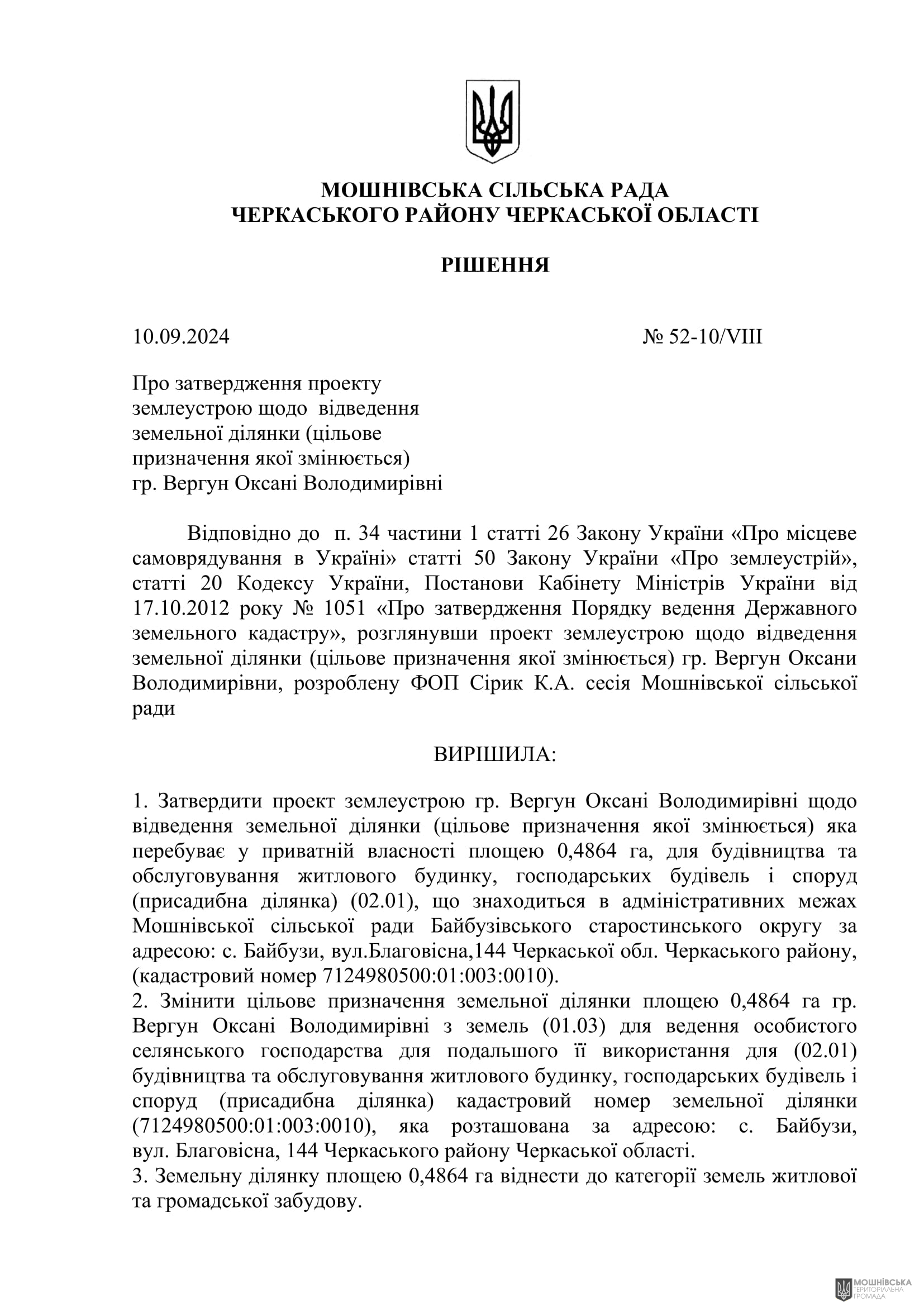 МОШНІВСЬКА СІЛЬСЬКА РАДА
ЧЕРКАСЬКОГО РАЙОНУ ЧЕРКАСЬКОЇ ОБЛАСТІ

РІШЕННЯ

10.09.2024 № 52-10/VIII

Про затвердження проекту землеустрою щодо відведення земельної ділянки (цільове призначення якої змінюється) гр. Вергун Оксані Володимирівні

Відповідно до п. 34 частини 1 статті 26 Закону України «Про місцеве самоврядування в Україні» статті 50 Закону України «Про землеустрій», статті 20 Кодексу України, Постанови Кабінету Міністрів України від 17.10.2012 року № 1051 «Про затвердження Порядку ведення Державного земельного кадастру», розглянувши проект землеустрою щодо відведення земельної ділянки (цільове призначення якої змінюється) гр. Вергун Оксани Володимирівни, розроблену ФОП Сірик К.А. сесія Мошнівської сільської ради

ВИРІШИЛА:

1. Затвердити проект землеустрою гр. Вергун Оксані Володимирівні щодо відведення земельної ділянки (цільове призначення якої змінюється) яка перебуває у приватній власності площею 0,4864 га, для будівництва та обслуговування житлового будинку, господарських будівель і споруд (присадибна ділянка) (02.01), що знаходиться в адміністративних межах Мошнівської сільської ради Байбузівського старостинського округу за адресою: с. Байбузи, вул.Благовісна,144 Черкаської обл. Черкаського району, (кадастровий номер 7124980500:01:003:0010).
2. Змінити цільове призначення земельної ділянки площею 0,4864 га гр. Вергун Оксані Володимирівні з земель (01.03) для ведення особистого селянського господарства для подальшого її використання для (02.01) будівництва та обслуговування житлового будинку, господарських будівель і споруд (присадибна ділянка) кадастровий номер земельної ділянки (7124980500:01:003:0010), яка розташована за адресою: с. Байбузи, вул. Благовісна, 144 Черкаського району Черкаської області.
3. Земельну ділянку площею 0,4864 га віднести до категорії земель житлової та громадської забудову.

МОШНІВСЬКА ТЕРИТОРІАЛЬНА ГРОМАДА